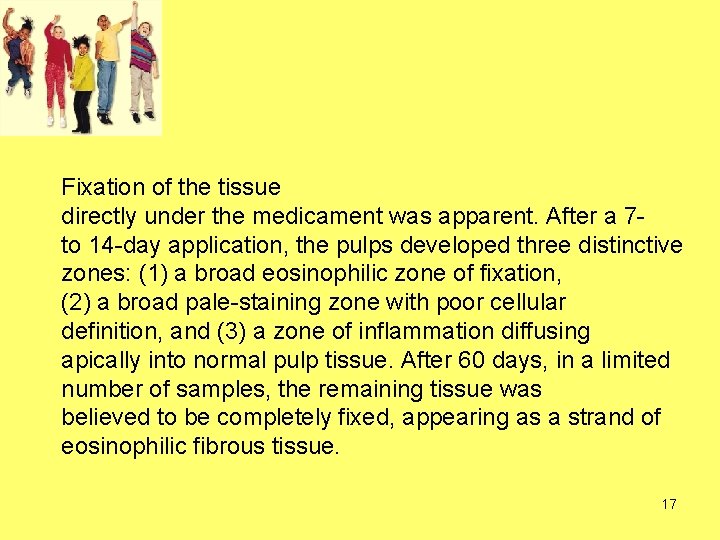 Fixation of the tissue directly under the medicament was apparent. After a 7- to 14-day application, the pulps developed three distinctive zones: (1) a broad eosinophilic zone of fixation, (2) a broad pale-staining zone with poor cellular definition, and (3) a zone of inflammation diffusing apically into normal pulp tissue. After 60 days, in a limited number of samples, the remaining tissue was believed to be completely fixed, appearing as a strand of eosinophilic fibrous tissue.

17